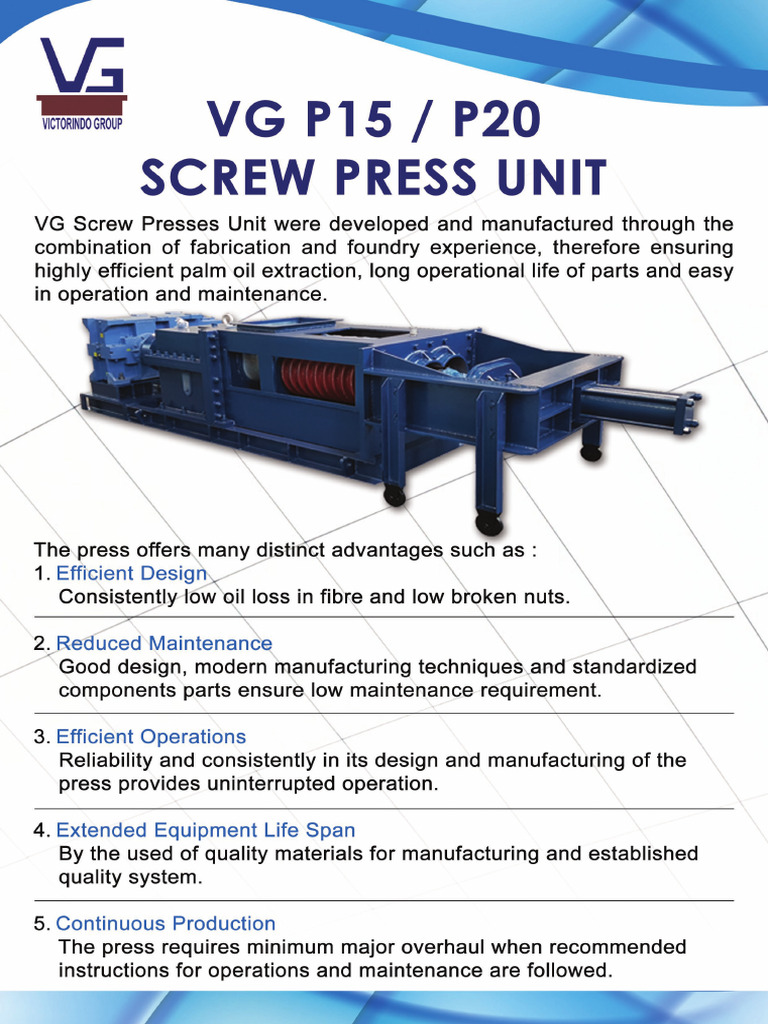 VG
VICTORINDO GROUP

VG P15 / P20
SCREW PRESS UNIT

VG Screw Presses Unit were developed and manufactured through the combination of fabrication and foundry experience, therefore ensuring highly efficient palm oil extraction, long operational life of parts and easy in operation and maintenance.

The press offers many distinct advantages such as :
1. Efficient Design
Consistently low oil loss in fibre and low broken nuts.

2. Reduced Maintenance
Good design, modern manufacturing techniques and standardized components parts ensure low maintenance requirement.

3. Efficient Operations
Reliability and consistently in its design and manufacturing of the press provides uninterrupted operation.

4. Extended Equipment Life Span
By the used of quality materials for manufacturing and established quality system.

5. Continuous Production
The press requires minimum major overhaul when recommended instructions for operations and maintenance are followed.